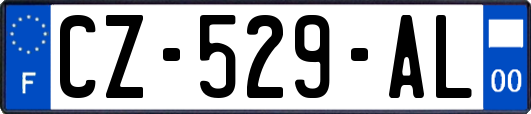 F

CZ-529-AL

00